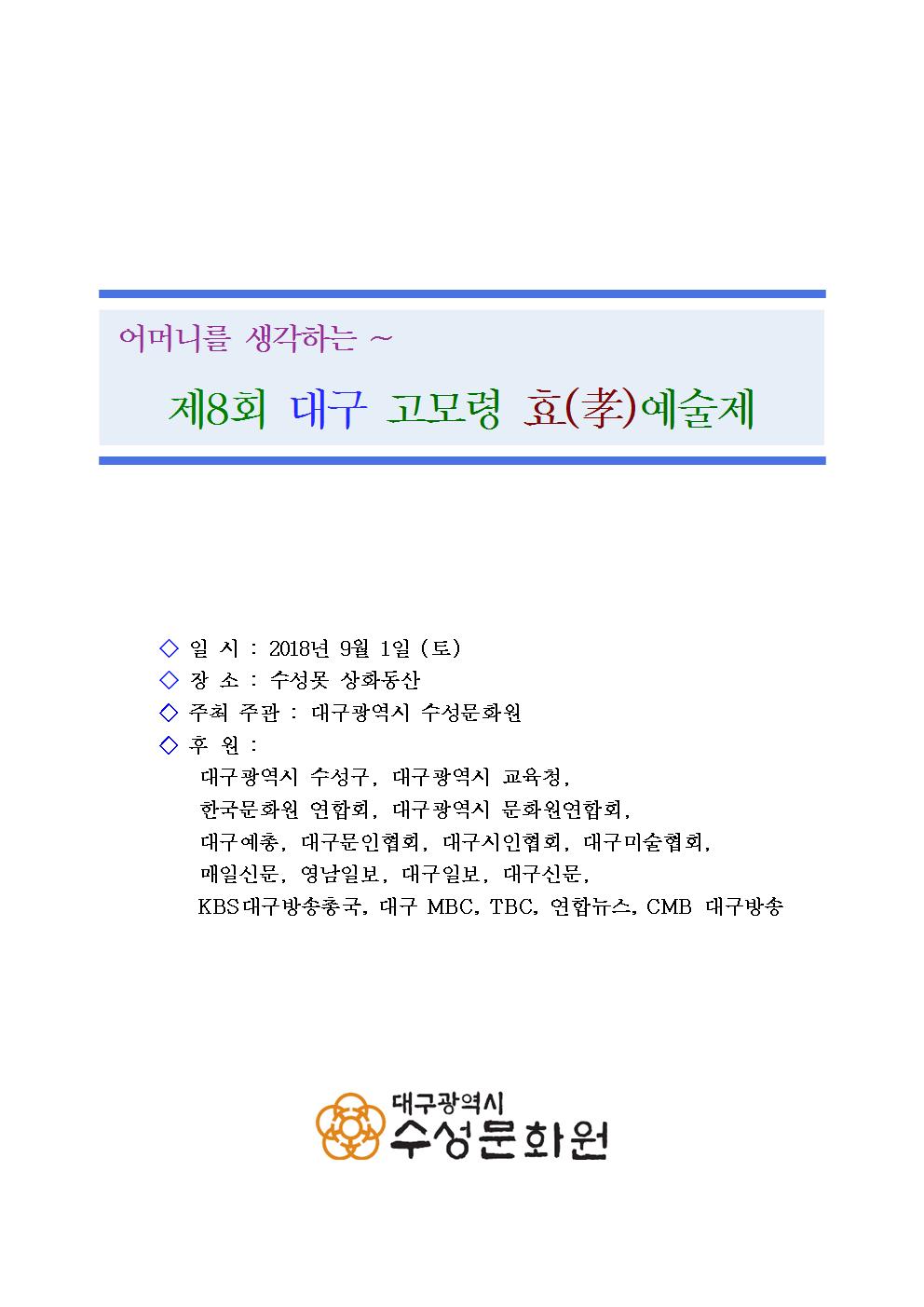 어머니를 생각하는 ~

제8회 대구 고모령 효(孝)예술제

◇ 일 시 : 2018년 9월 1일 (토)
◇ 장 소 : 수성못 상화동산
◇ 주최 주관 : 대구광역시 수성문화원
◇ 후 원 :
대구광역시 수성구, 대구광역시 교육청,
한국문화원 연합회, 대구광역시 문화원연합회,
대구예총, 대구문인협회, 대구시인협회, 대구미술협회,
매일신문, 영남일보, 대구일보, 대구신문,
KBS대구방송총국, 대구 MBC, TBC, 연합뉴스, CMB 대구방송

대구광역시
수성문화원